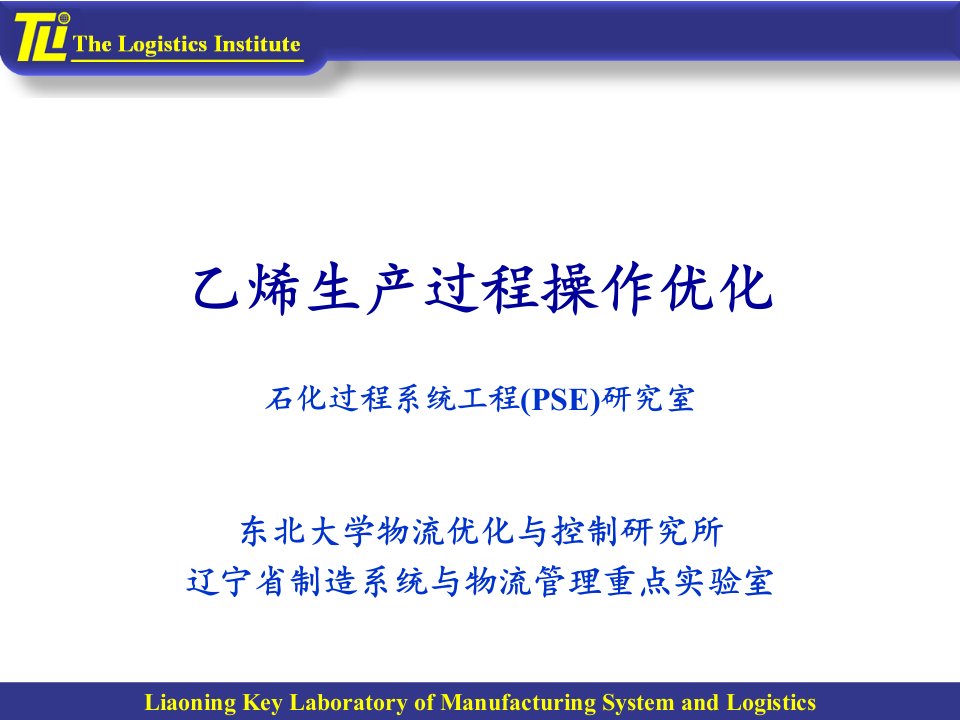 TLI The Logistics Institute

乙烯生产过程操作优化

石化过程系统工程(PSE)研究室

东北大学物流优化与控制研究所
辽宁省制造系统与物流管理重点实验室

Liaoning Key Laboratory of Manufacturing System and Logistics